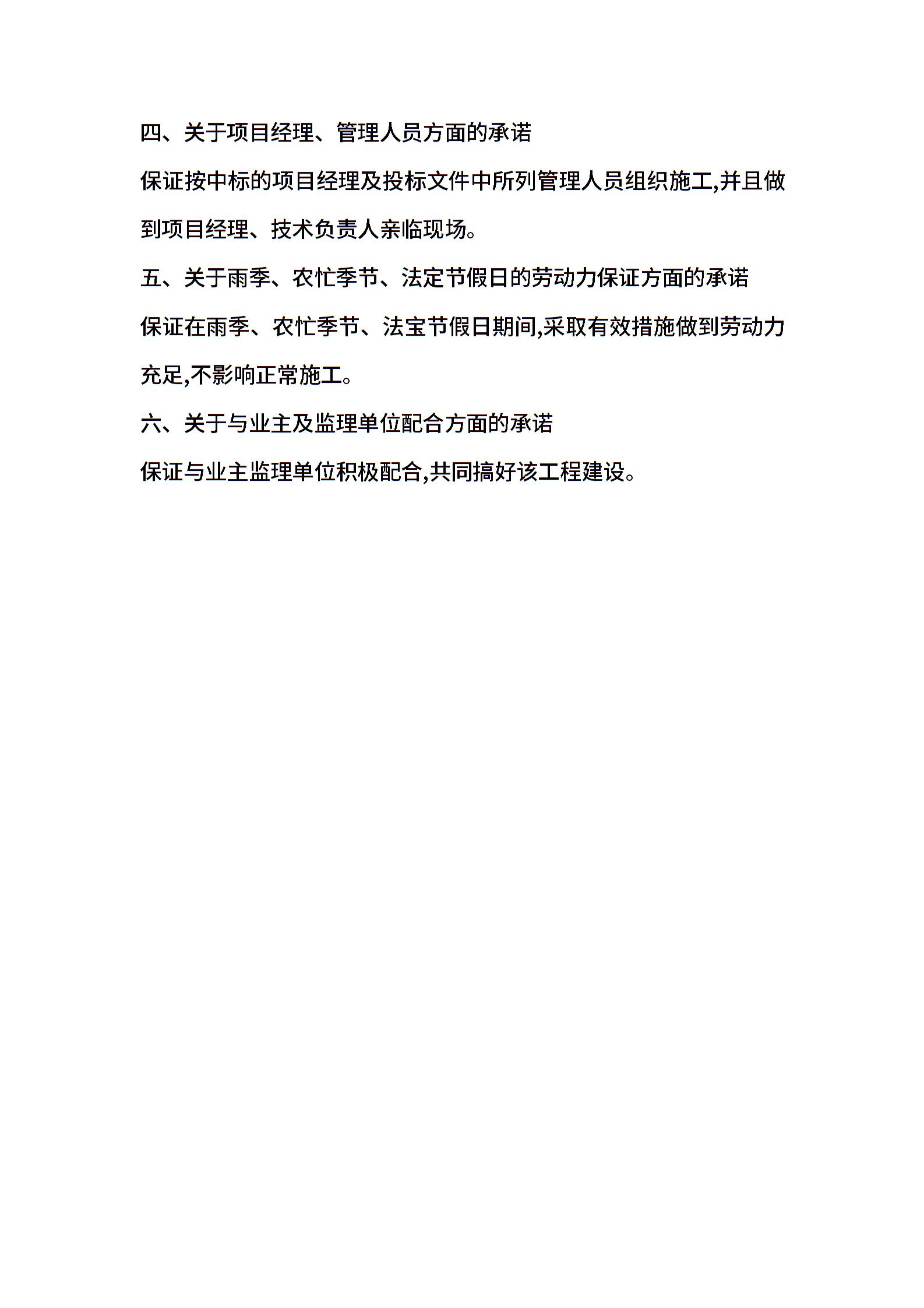 四、关于项目经理、管理人员方面的承诺

保证按中标的项目经理及投标文件中所列管理人员组织施工,并且做到项目经理、技术负责人亲临现场。

五、关于雨季、农忙季节、法定节假日的劳动力保证方面的承诺

保证在雨季、农忙季节、法宝节假日期间,采取有效措施做到劳动力充足,不影响正常施工。

六、关于与业主及监理单位配合方面的承诺

保证与业主监理单位积极配合,共同搞好该工程建设。